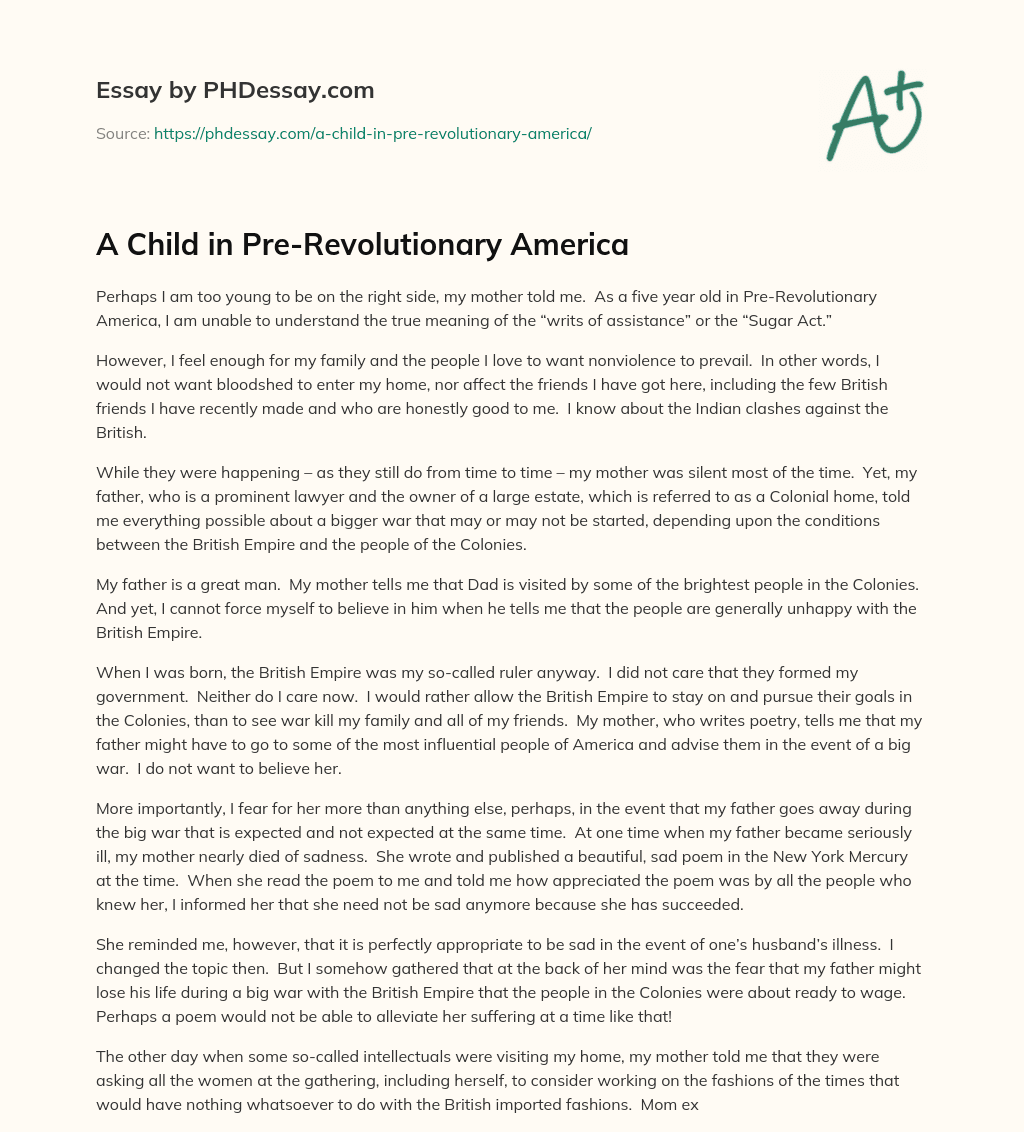 Essay by PHDessay.com

Source: https://phdessay.com/a-child-in-pre-revolutionary-america/

A+

A Child in Pre-Revolutionary America

Perhaps I am too young to be on the right side, my mother told me. As a five year old in Pre-Revolutionary America, I am unable to understand the true meaning of the “writs of assistance” or the “Sugar Act.”

However, I feel enough for my family and the people I love to want nonviolence to prevail. In other words, I would not want bloodshed to enter my home, nor affect the friends I have got here, including the few British friends I have recently made and who are honestly good to me. I know about the Indian clashes against the British.

While they were happening – as they still do from time to time – my mother was silent most of the time. Yet, my father, who is a prominent lawyer and the owner of a large estate, which is referred to as a Colonial home, told me everything possible about a bigger war that may or may not be started, depending upon the conditions between the British Empire and the people of the Colonies.

My father is a great man. My mother tells me that Dad is visited by some of the brightest people in the Colonies. And yet, I cannot force myself to believe in him when he tells me that the people are generally unhappy with the British Empire.

When I was born, the British Empire was my so-called ruler anyway. I did not care that they formed my government. Neither do I care now. I would rather allow the British Empire to stay on and pursue their goals in the Colonies, than to see war kill my family and all of my friends. My mother, who writes poetry, tells me that my father might have to go to some of the most influential people of America and advise them in the event of a big war. I do not want to believe her.

More importantly, I fear for her more than anything else, perhaps, in the event that my father goes away during the big war that is expected and not expected at the same time. At one time when my father became seriously ill, my mother nearly died of sadness. She wrote and published a beautiful, sad poem in the New York Mercury at the time. When she read the poem to me and told me how appreciated the poem was by all the people who knew her, I informed her that she need not be sad anymore because she has succeeded.

She reminded me, however, that it is perfectly appropriate to be sad in the event of one’s husband’s illness. I changed the topic then. But I somehow gathered that at the back of her mind was the fear that my father might lose his life during a big war with the British Empire that the people in the Colonies were about ready to wage. Perhaps a poem would not be able to alleviate her suffering at a time like that!

The other day when some so-called intellectuals were visiting my home, my mother told me that they were asking all the women at the gathering, including herself, to consider working on the fashions of the times that would have nothing whatsoever to do with the British imported fashions. Mom ex